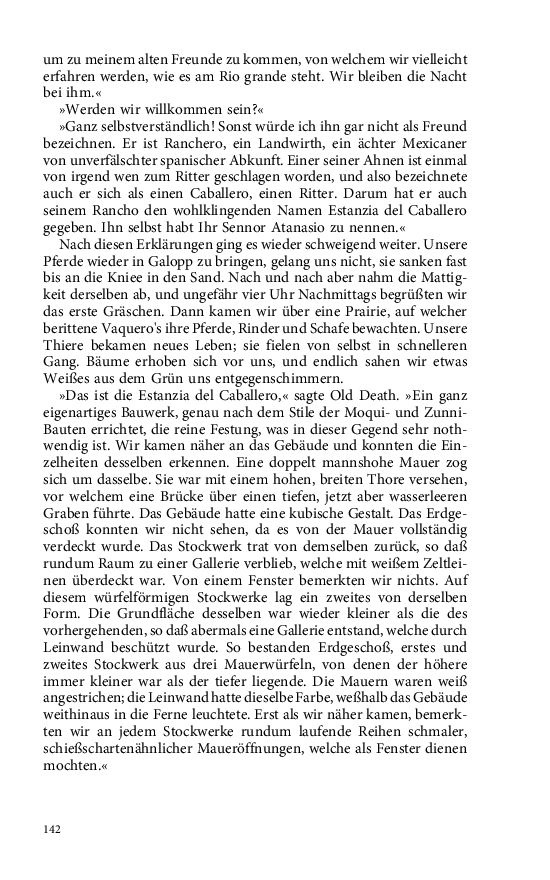 um zu meinem alten Freunde zu kommen, von welchem wir vielleicht erfahren werden, wie es am Rio grande steht. Wir bleiben die Nacht bei ihm.«

»Werden wir willkommen sein?«

»Ganz selbstverständlich! Sonst würde ich ihn gar nicht als Freund bezeichnen. Er ist Ranchero, ein Landwirth, ein ächter Mexicaner von unverfälschter spanischer Abkunft. Einer seiner Ahnen ist einmal von irgend wen zum Ritter geschlagen worden, und also bezeichnete auch er sich als einen Caballero, einen Ritter. Darum hat er auch seinem Rancho den wohlklingenden Namen Estanzia del Caballero gegeben. Ihn selbst habt Ihr Sennor Atanasio zu nennen.«

Nach diesen Erklärungen ging es wieder schweigend weiter. Unsere Pferde wieder in Galopp zu bringen, gelang uns nicht, sie sanken fast bis an die Kniee in den Sand. Nach und nach aber nahm die Mattigkeit derselben ab, und ungefähr vier Uhr Nachmittags begrüßten wir das erste Gräschen. Dann kamen wir über eine Prairie, auf welcher berittene Vaquero's ihre Pferde, Rinder und Schafe bewachten. Unsere Thiere bekamen neues Leben; sie fielen von selbst in schnelleren Gang. Bäume erhoben sich vor uns, und endlich sahen wir etwas Weißes aus dem Grün uns entgegenschimmern.

»Das ist die Estanzia del Caballero,« sagte Old Death. »Ein ganz eigenartiges Bauwerk, genau nach dem Stile der Moqui- und Zunni-Bauten errichtet, die reine Festung, was in dieser Gegend sehr nothwendig ist. Wir kamen näher an das Gebäude und konnten die Einzelheiten desselben erkennen. Eine doppelt mannshohe Mauer zog sich um dasselbe. Sie war mit einem hohen, breiten Thore versehen, vor welchem eine Brücke über einen tiefen, jetzt aber wasserleeren Graben führte. Das Gebäude hatte eine kubische Gestalt. Das Erdgeschoß konnten wir nicht sehen, da es von der Mauer vollständig verdeckt wurde. Das Stockwerk trat von demselben zurück, so daß rundum Raum zu einer Gallerie verblieb, welche mit weißem Zeltleinen überdeckt war. Von einem Fenster bemerkten wir nichts. Auf diesem würfelförmigen Stockwerke lag ein zweites von derselben Form. Die Grundfläche desselben war wieder kleiner als die des vorhergehenden, so daß abermals eine Gallerie entstand, welche durch Leinwand beschützt wurde. So bestanden Erdgeschoß, erstes und zweites Stockwerk aus drei Mauerwürfeln, von denen der höhere immer kleiner war als der tiefer liegende. Die Mauern waren weiß angestrichen; die Leinwand hatte dieselbe Farbe, weßhalb das Gebäude weithinaus in die Ferne leuchtete. Erst als wir näher kamen, bemerkten wir an jedem Stockwerke rundum laufende Reihen schmaler, schießschartenähnlicher Maueröffnungen, welche als Fenster dienen mochten.«

142